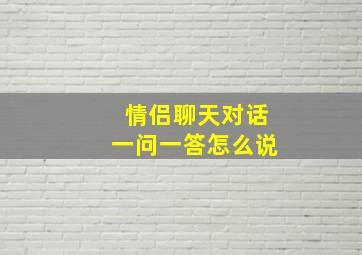 情侣聊天对话
一问一答怎么说